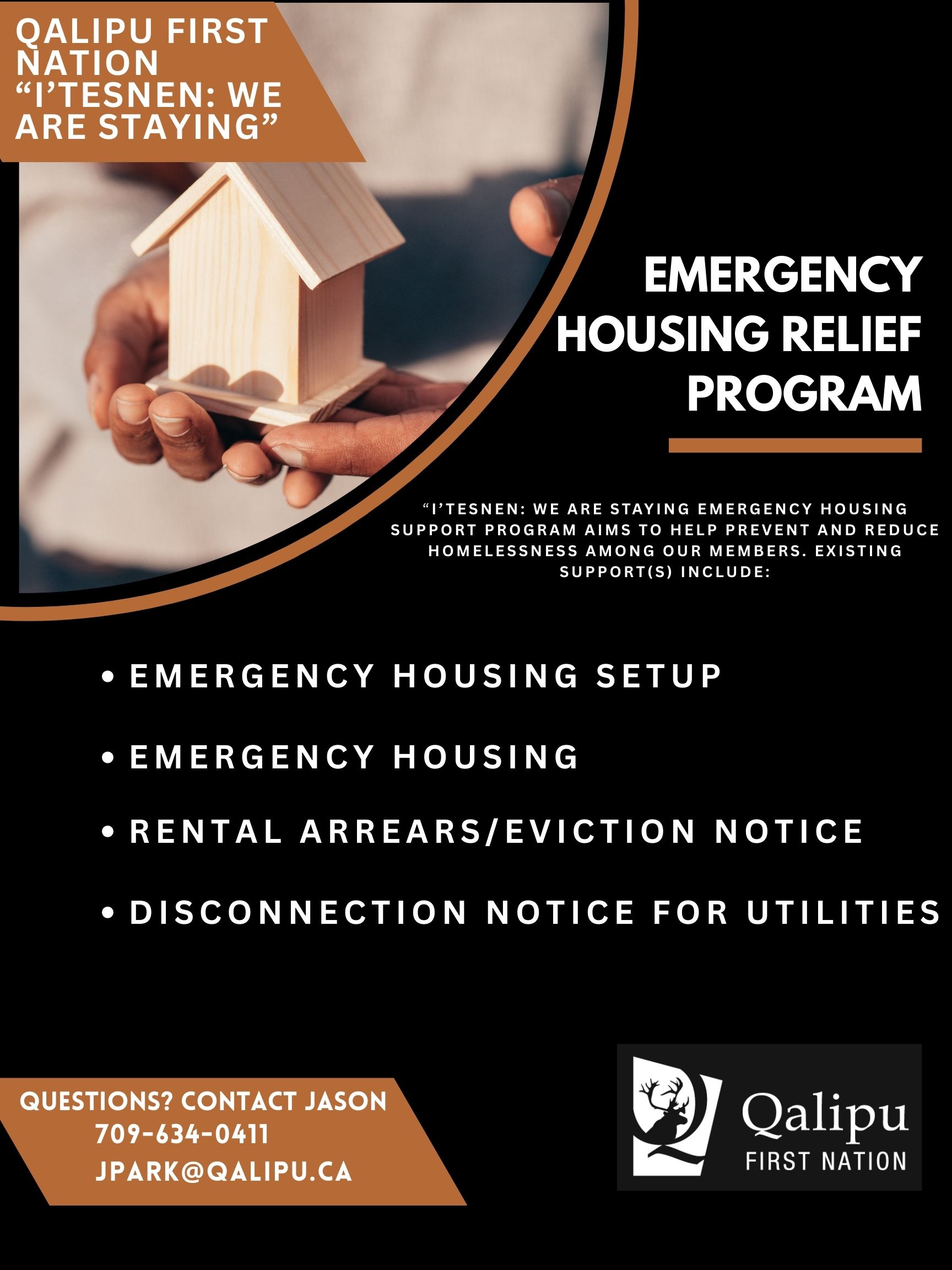 QALIPU FIRST NATION "I'TESNEN: WE ARE STAYING"

EMERGENCY HOUSING RELIEF PROGRAM

"I'TESNEN: WE ARE STAYING EMERGENCY HOUSING SUPPORT PROGRAM AIMS TO HELP PREVENT AND REDUCE HOMELESSNESS AMONG OUR MEMBERS. EXISTING SUPPORT(S) INCLUDE:

• EMERGENCY HOUSING SETUP
• EMERGENCY HOUSING
• RENTAL ARREARS/EVICTION NOTICE
• DISCONNECTION NOTICE FOR UTILITIES

QUESTIONS? CONTACT JASON
709-634-0411
JPARK@QALIPU.CA

Qalipu
FIRST NATION